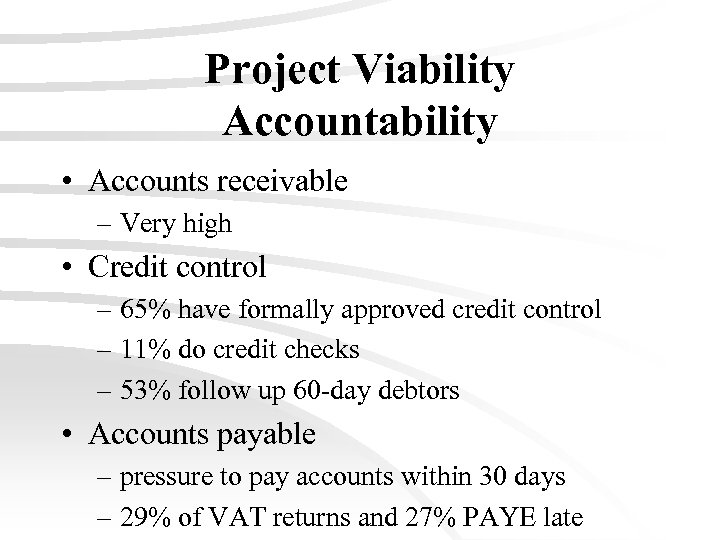 Project Viability Accountability

• Accounts receivable
 – Very high
• Credit control
 – 65% have formally approved credit control
 – 11% do credit checks
 – 53% follow up 60-day debtors
• Accounts payable
 – pressure to pay accounts within 30 days
 – 29% of VAT returns and 27% PAYE late